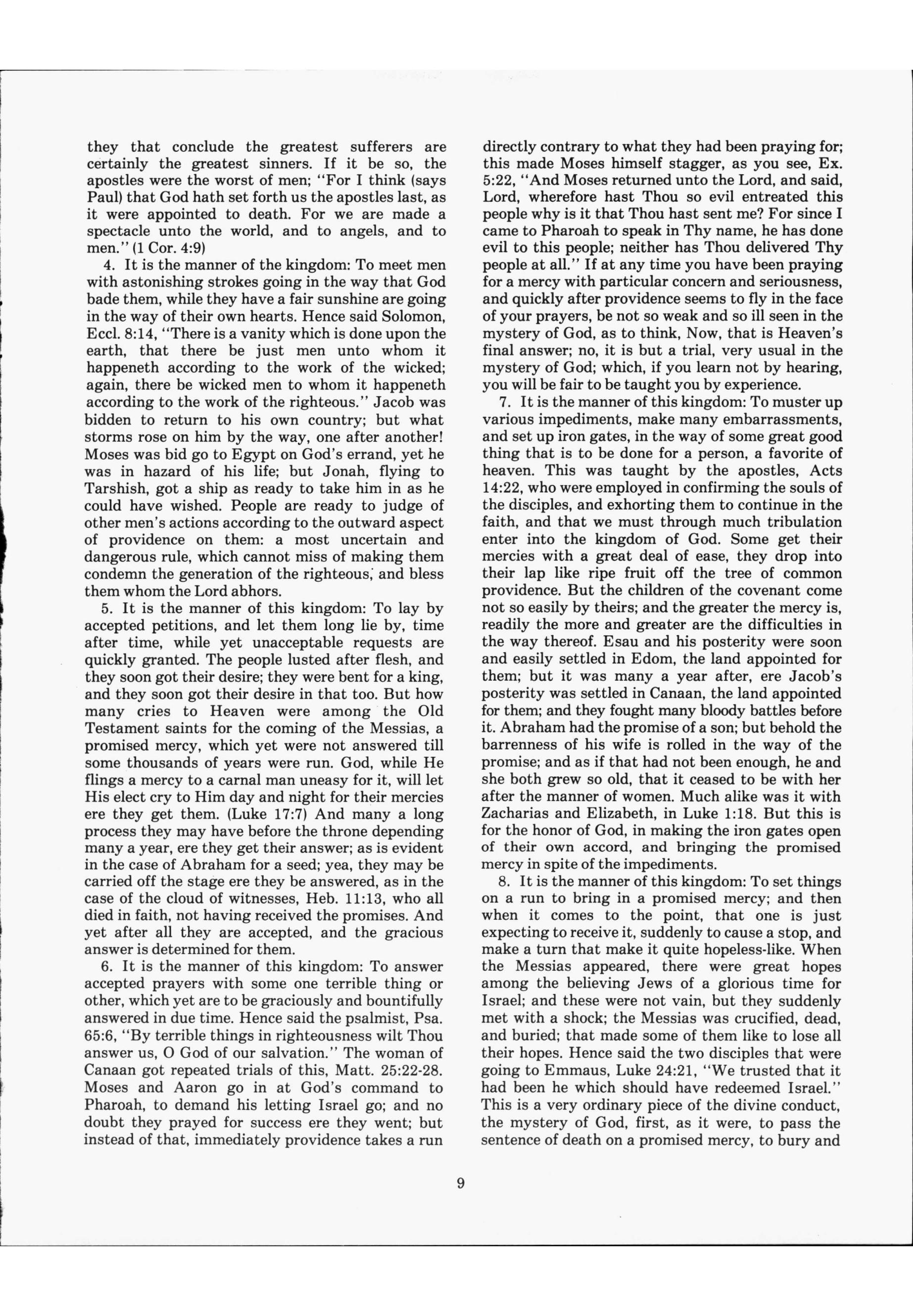 they that conclude the greatest sufferers are certainly the greatest sinners. If it be so, the apostles were the worst of men; "For I think (says Paul) that God hath set forth us the apostles last, as it were appointed to death. For we are made a spectacle unto the world, and to angels, and to men." (1 Cor. 4:9)

4. It is the manner of the kingdom: To meet men with astonishing strokes going in the way that God bade them, while they have a fair sunshine are going in the way of their own hearts. Hence said Solomon, Eccl. 8:14, "There is a vanity which is done upon the earth, that there be just men unto whom it happeneth according to the work of the wicked; again, there be wicked men to whom it happeneth according to the work of the righteous." Jacob was bidden to return to his own country; but what storms rose on him by the way, one after another! Moses was bid go to Egypt on God's errand, yet he was in hazard of his life; but Jonah, flying to Tarshish, got a ship as ready to take him in as he could have wished. People are ready to judge of other men's actions according to the outward aspect of providence on them: a most uncertain and dangerous rule, which cannot miss of making them condemn the generation of the righteous; and bless them whom the Lord abhors.

5. It is the manner of this kingdom: To lay by accepted petitions, and let them long lie by, time after time, while yet unacceptable requests are quickly granted. The people lusted after flesh, and they soon got their desire; they were bent for a king, and they soon got their desire in that too. But how many cries to Heaven were among the Old Testament saints for the coming of the Messias, a promised mercy, which yet were not answered till some thousands of years were run. God, while He flings a mercy to a carnal man uneasy for it, will let His elect cry to Him day and night for their mercies ere they get them. (Luke 17:7) And many a long process they may have before the throne depending many a year, ere they get their answer; as is evident in the case of Abraham for a seed; yea, they may be carried off the stage ere they be answered, as in the case of the cloud of witnesses, Heb. 11:13, who all died in faith, not having received the promises. And yet after all they are accepted, and the gracious answer is determined for them.

6. It is the manner of this kingdom: To answer accepted prayers with some one terrible thing or other, which yet are to be graciously and bountifully answered in due time. Hence said the psalmist, Psa. 65:6, "By terrible things in righteousness wilt Thou answer us, O God of our salvation." The woman of Canaan got repeated trials of this, Matt. 25:22-28. Moses and Aaron go in at God's command to Pharoah, to demand his letting Israel go; and no doubt they prayed for success ere they went; but instead of that, immediately providence takes a run directly contrary to what they had been praying for; this made Moses himself stagger, as you see, Ex. 5:22, "And Moses returned unto the Lord, and said, Lord, wherefore hast Thou so evil entreated this people why is it that Thou hast sent me? For since I came to Pharoah to speak in Thy name, he has done evil to this people; neither has Thou delivered Thy people at all." If at any time you have been praying for a mercy with particular concern and seriousness, and quickly after providence seems to fly in the face of your prayers, be not so weak and so ill seen in the mystery of God, as to think, Now, that is Heaven's final answer; no, it is but a trial, very usual in the mystery of God; which, if you learn not by hearing, you will be fair to be taught you by experience.

7. It is the manner of this kingdom: To muster up various impediments, make many embarrassments, and set up iron gates, in the way of some great good thing that is to be done for a person, a favorite of heaven. This was taught by the apostles, Acts 14:22, who were employed in confirming the souls of the disciples, and exhorting them to continue in the faith, and that we must through much tribulation enter into the kingdom of God. Some get their mercies with a great deal of ease, they drop into their lap like ripe fruit off the tree of common providence. But the children of the covenant come not so easily by theirs; and the greater the mercy is, readily the more and greater are the difficulties in the way thereof. Esau and his posterity were soon and easily settled in Edom, the land appointed for them; but it was many a year after, ere Jacob's posterity was settled in Canaan, the land appointed for them; and they fought many bloody battles before it. Abraham had the promise of a son; but behold the barrenness of his wife is rolled in the way of the promise; and as if that had not been enough, he and she both grew so old, that it ceased to be with her after the manner of women. Much alike was it with Zacharias and Elizabeth, in Luke 1:18. But this is for the honor of God, in making the iron gates open of their own accord, and bringing the promised mercy in spite of the impediments.

8. It is the manner of this kingdom: To set things on a run to bring in a promised mercy; and then when it comes to the point, that one is just expecting to receive it, suddenly to cause a stop, and make a turn that make it quite hopeless-like. When the Messias appeared, there were great hopes among the believing Jews of a glorious time for Israel; and these were not vain, but they suddenly met with a shock; the Messias was crucified, dead, and buried; that made some of them like to lose all their hopes. Hence said the two disciples that were going to Emmaus, Luke 24:21, "We trusted that it had been he which should have redeemed Israel." This is a very ordinary piece of the divine conduct, the mystery of God, first, as it were, to pass the sentence of death on a promised mercy, to bury and

9